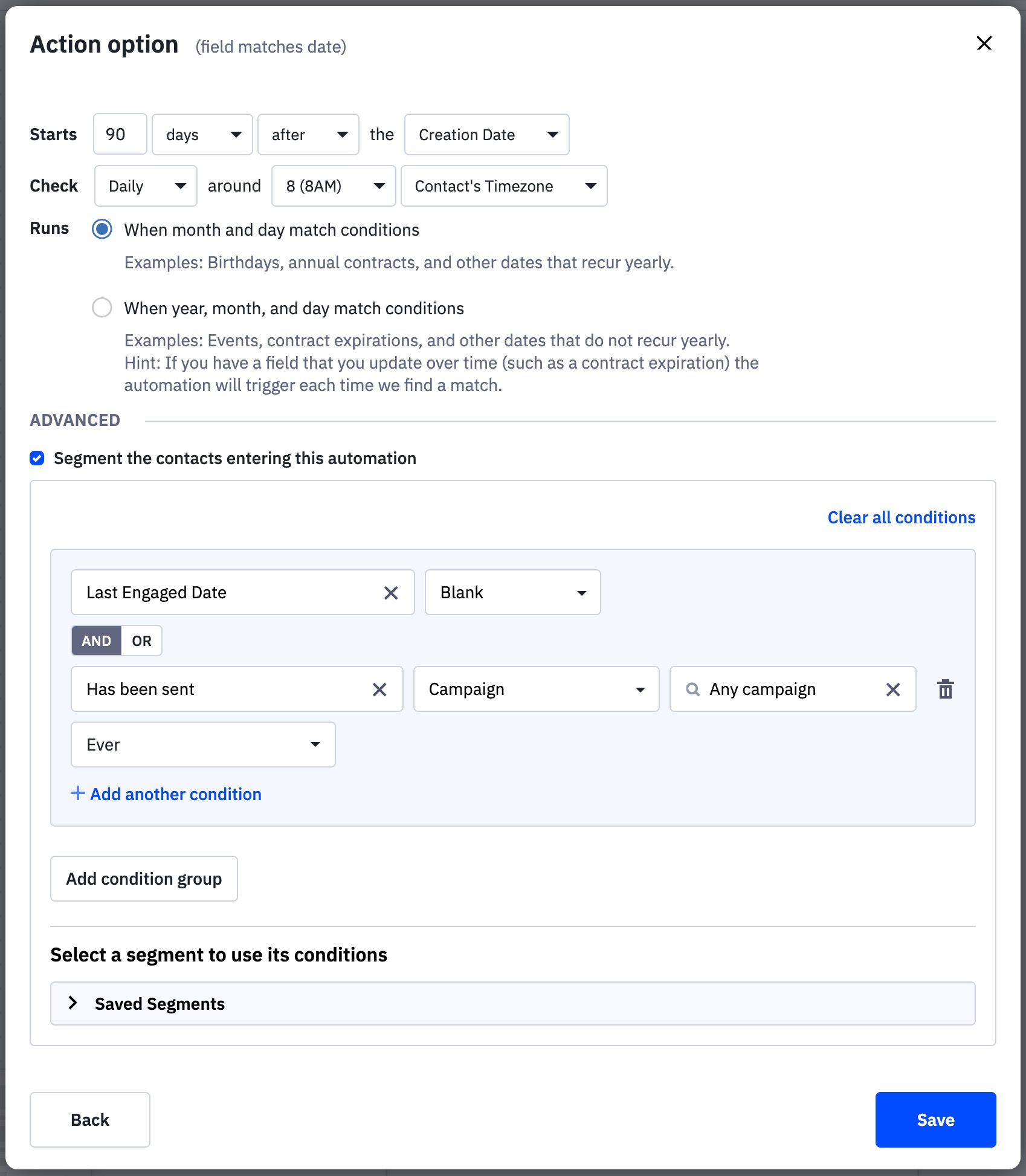 Action option (field matches date)

Starts 90 days after the Creation Date

Check Daily around 8 (8AM) Contact's Timezone

Runs When month and day match conditions

Examples: Birthdays, annual contracts, and other dates that recur yearly.

When year, month, and day match conditions

Examples: Events, contract expirations, and other dates that do not recur yearly.
Hint: If you have a field that you update over time (such as a contract expiration) the automation will trigger each time we find a match.

ADVANCED

Segment the contacts entering this automation

Clear all conditions

Last Engaged Date Blank

AND OR

Has been sent Campaign Any campaign

Ever

+ Add another condition

Add condition group

Select a segment to use its conditions

Saved Segments

Back

Save